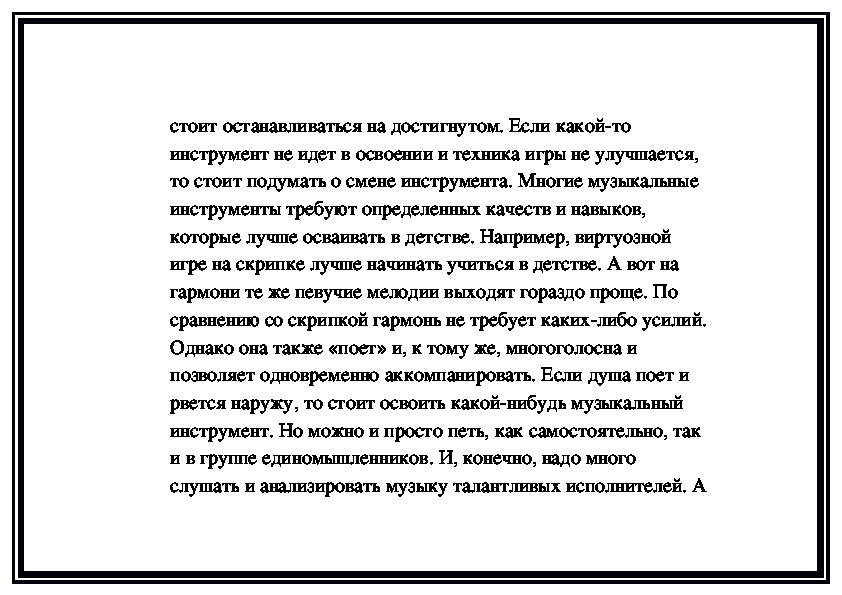 стоит останавливаться на достигнутом. Если какой-то инструмент не идет в освоении и техника игры не улучшается, то стоит подумать о смене инструмента. Многие музыкальные инструменты требуют определенных качеств и навыков, которые лучше осваивать в детстве. Например, виртуозной игре на скрипке лучше начинать учиться в детстве. А вот на гармони те же певучие мелодии выходят гораздо проще. По сравнению со скрипкой гармонь не требует каких-либо усилий. Однако она также «поет» и, к тому же, многоголосна и позволяет одновременно аккомпанировать. Если душа поет и рвется наружу, то стоит освоить какой-нибудь музыкальный инструмент. Но можно и просто петь, как самостоятельно, так и в группе единомышленников. И, конечно, надо много слушать и анализировать музыку талантливых исполнителей. А